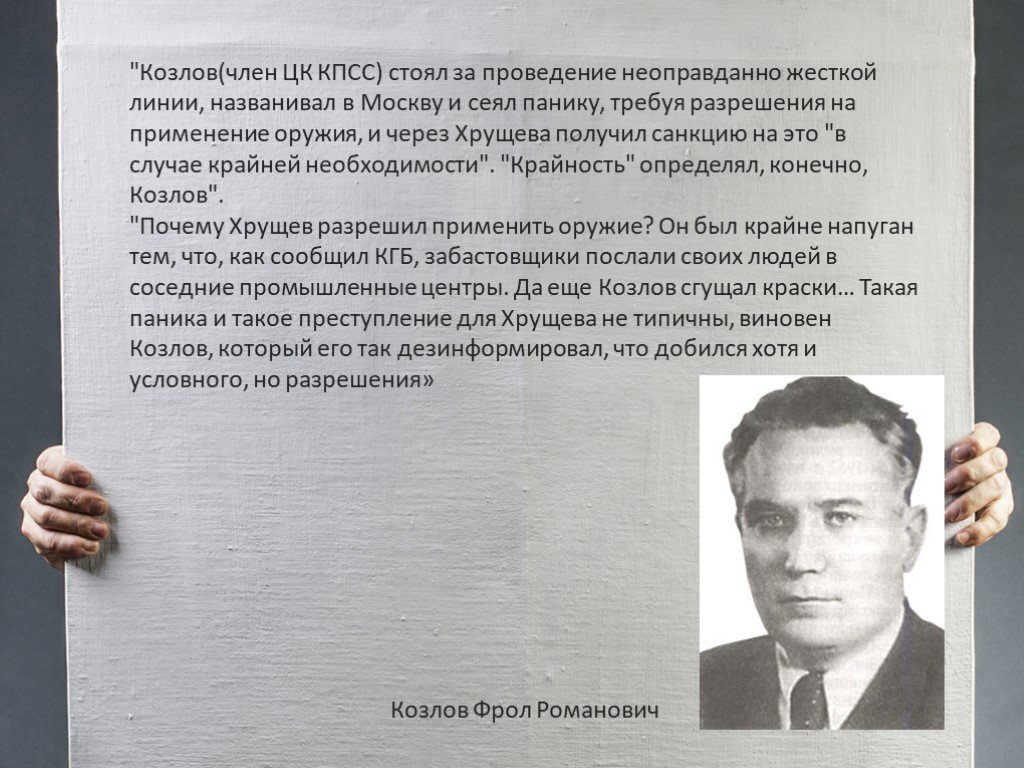 "Козлов(член ЦК КПСС) стоял за проведение неоправданно жесткой линии, названивал в Москву и сеял панику, требуя разрешения на применение оружия, и через Хрущева получил санкцию на это "в случае крайней необходимости". "Крайность" определял, конечно, Козлов".
"Почему Хрущев разрешил применить оружие? Он был крайне напуган тем, что, как сообщил КГБ, забастовщики послали своих людей в соседние промышленные центры. Да еще Козлов сгущал краски… Такая паника и такое преступление для Хрущева не типичны, виновен Козлов, который его так дезинформировал, что добился хотя и условного, но разрешения»

Козлов Фрол Романович